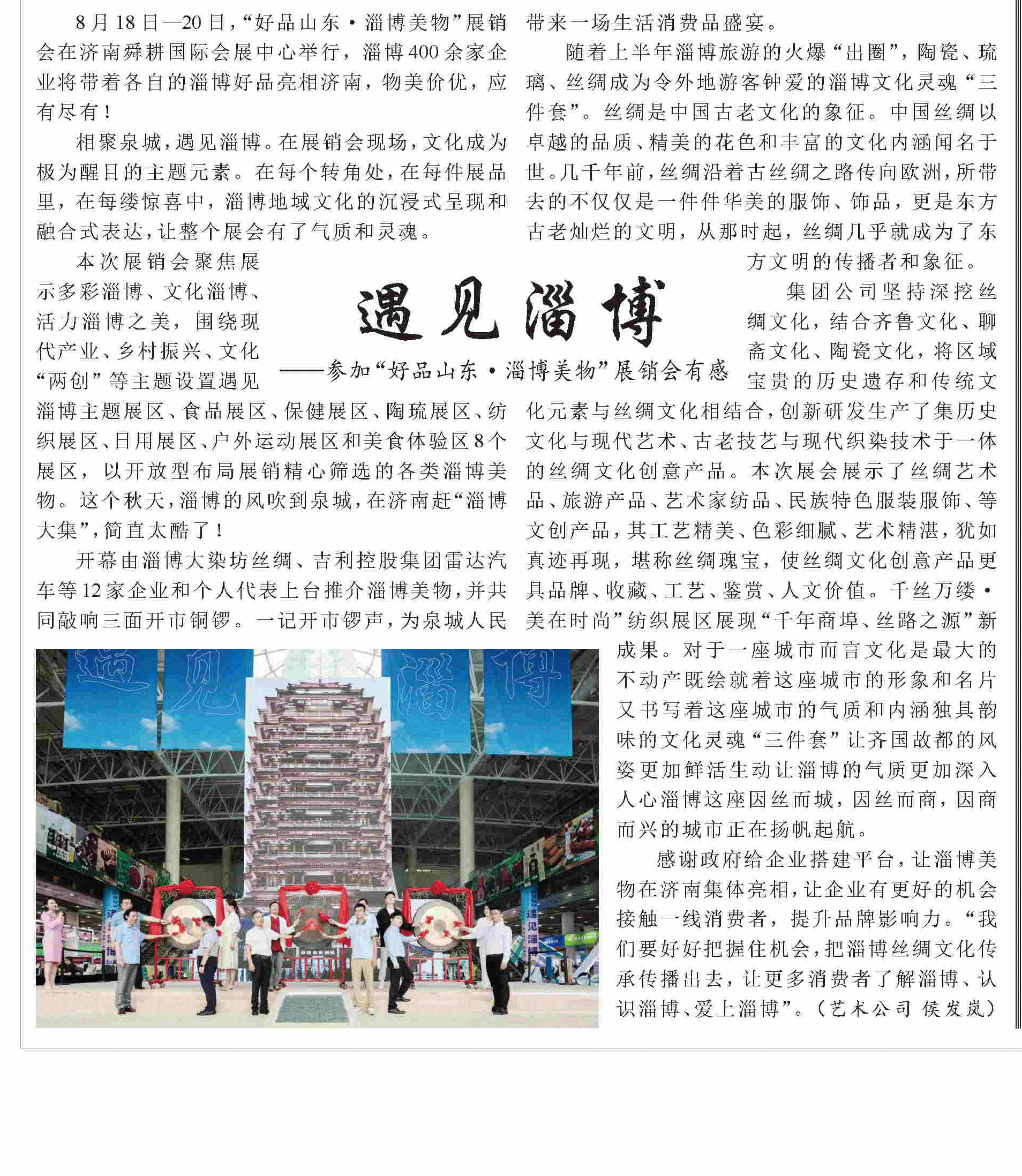 遇见淄博

——参加“好品山东·淄博美物”展销会有感

8月18日—20日，“好品山东·淄博美物”展销会在济南舜耕国际会展中心举行，淄博400余家企业将带着各自的淄博好品亮相济南，物美价优，应有尽有！

相聚泉城，遇见淄博。在展销会现场，文化成为极为醒目的主题元素。在每个转角处，在每件展品里，在每缕惊喜中，淄博地域文化的沉浸式呈现和融合式表达，让整个展会有了气质和灵魂。

本次展销会聚焦展示多彩淄博、文化淄博、活力淄博之美，围绕现代产业、乡村振兴、文化“两创”等主题设置遇见淄博主题展区、食品展区、保健展区、陶琉展区、纺织展区、日用展区、户外运动展区和美食体验区8个展区，以开放型布局展销精心筛选的各类淄博美物。这个秋天，淄博的风吹到泉城，在济南赶“淄博大集”，简直太酷了！

开幕由淄博大染坊丝绸、吉利控股集团雷达汽车等12家企业和个人代表上台推介淄博美物，并共同敲响三面开市铜锣。一记开市锣声，为泉城人民带来一场生活消费品盛宴。

随着上半年淄博旅游的火爆“出圈”，陶瓷、琉璃、丝绸成为令外地游客钟爱的淄博文化灵魂“三件套”。丝绸是中国古老文化的象征。中国丝绸以卓越的品质、精美的花色和丰富的文化内涵闻名于世。几千年前，丝绸沿着古丝绸之路传向欧洲，所带去的不仅仅是一件件华美的服饰、饰品，更是东方古老灿烂的文明，从那时起，丝绸几乎就成为了东方文明的传播者和象征。

集团公司坚持深挖丝绸文化，结合齐鲁文化、聊斋文化、陶瓷文化，将区域宝贵的历史遗存和传统文化元素与丝绸文化相结合，创新研发生产了集历史文化与现代艺术、古老技艺与现代织染技术于一体的丝绸文化创意产品。本次展会展示了丝绸艺术品、旅游产品、艺术家纺品、民族特色服装服饰、等文创产品，其工艺精美、色彩细腻、艺术精湛，犹如真迹再现，堪称丝绸瑰宝，使丝绸文化创意产品更具品牌、收藏、工艺、鉴赏、人文价值。千丝万缕·美在时尚”纺织展区展现“千年商埠、丝路之源”新成果。对于一座城市而言文化是最大的不动产既绘就着这座城市的形象和名片又书写着这座城市的气质和内涵独具韵味的文化灵魂“三件套”让齐国故都的风姿更加鲜活生动让淄博的气质更加深入人心淄博这座因丝而城，因丝而商，因商而兴的城市正在扬帆起航。

感谢政府给企业搭建平台，让淄博美物在济南集体亮相，让企业有更好的机会接触一线消费者，提升品牌影响力。“我们要好好把握住机会，把淄博丝绸文化传承传播出去，让更多消费者了解淄博、认识淄博、爱上淄博”。（艺术公司 侯发岚）

遇 见 淄 博